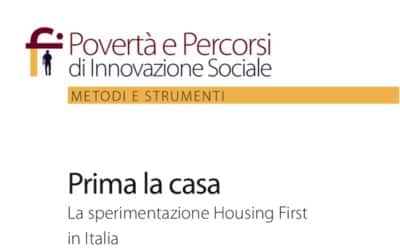 Povertà e Percorsi
di Innovazione Sociale

METODI E STRUMENTI

Prima la casa

La sperimentazione Housing First in Italia